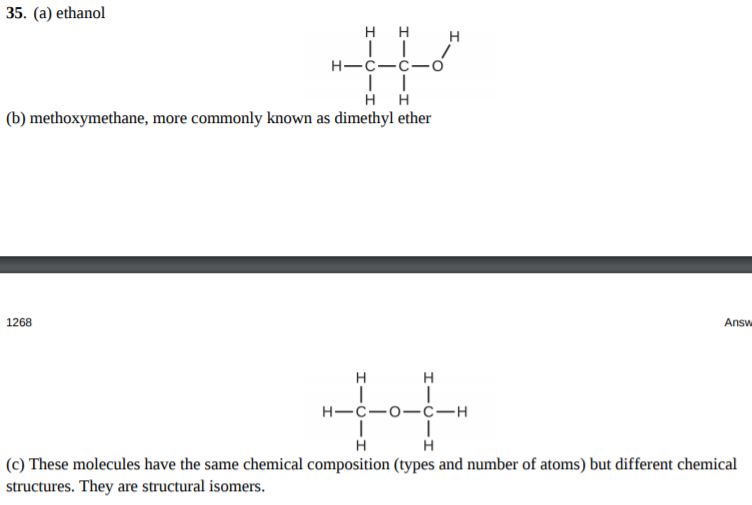 35. (a) ethanol

H H H
H—C—C—O
H H

(b) methoxymethane, more commonly known as dimethyl ether

1268

Answ

H H
H—C—O—C—H
H H

(c) These molecules have the same chemical composition (types and number of atoms) but different chemical structures. They are structural isomers.